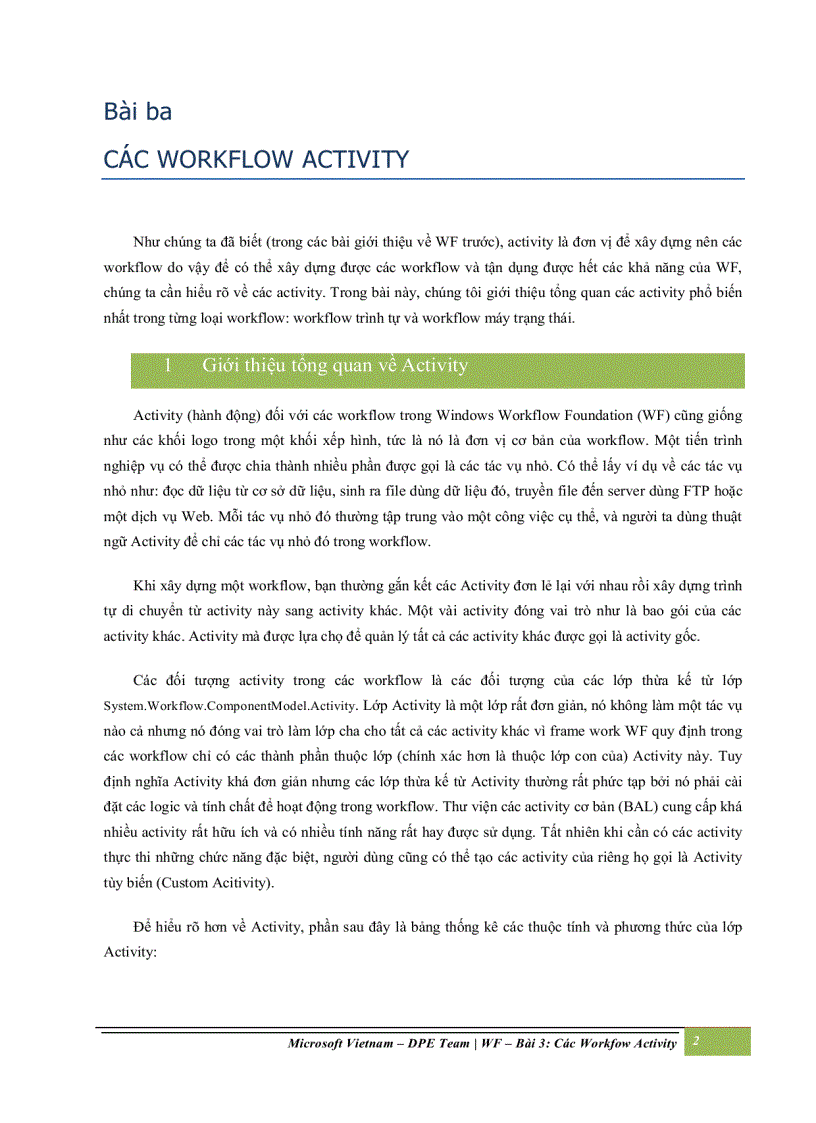 Bài ba

CÁC WORKFLOW ACTIVITY

Như chúng ta đã biết (trong các bài giới thiệu về WF trước), activity là đơn vị để xây dựng nên các workflow do vậy để có thể xây dựng được các workflow và tận dụng được hết các khả năng của WF, chúng ta cần hiểu rõ về các activity. Trong bài này, chúng tôi giới thiệu tổng quan các activity phổ biến nhất trong từng loại workflow: workflow trình tự và workflow máy trạng thái.

1 Giới thiệu tổng quan về Activity

Activity (hành động) đối với các workflow trong Windows Workflow Foundation (WF) cũng giống như các khối logo trong một khối xếp hình, tức là nó là đơn vị cơ bản của workflow. Một tiến trình nghiệp vụ có thể được chia thành nhiều phần được gọi là các tác vụ nhỏ. Có thể lấy ví dụ về các tác vụ nhỏ như: đọc dữ liệu từ cơ sở dữ liệu, sinh ra file dùng dữ liệu đó, truyền file đến server dùng FTP hoặc một dịch vụ Web. Mỗi tác vụ nhỏ đó thường tập trung vào một công việc cụ thể, và người ta dùng thuật ngữ Activity để chỉ các tác vụ nhỏ đó trong workflow.

Khi xây dựng một workflow, bạn thường gắn kết các Activity đơn lẻ lại với nhau rồi xây dựng trình tự di chuyển từ activity này sang activity khác. Một vài activity đóng vai trò như là bao gói của các activity khác. Activity mà được lựa chọ để quản lý tất cả các activity khác được gọi là activity gốc.

Các đối tượng activity trong các workflow là các đối tượng của các lớp thừa kế từ lớp System.Workflow.ComponentModel.Activity. Lớp Activity là một lớp rất đơn giản, nó không làm một tác vụ nào cả nhưng nó đóng vai trò làm lớp cha cho tất cả các activity khác vì frame work WF quy định trong các workflow chỉ có các thành phần thuộc lớp (chính xác hơn là thuộc lớp con của) Activity này. Tuy định nghĩa Activity khá đơn giản nhưng các lớp thừa kế từ Activity thường rất phức tạp bởi nó phải cài đặt các logic và tính chất để hoạt động trong workflow. Thư viện các activity cơ bản (BAL) cung cấp khá nhiều activity rất hữu ích và có nhiều tính năng rất hay được sử dụng. Tất nhiên khi cần có các activity thực thi những chức năng đặc biệt, người dùng cũng có thể tạo các activity của riêng họ gọi là Activity tùy biến (Custom Acitivity).

Để hiểu rõ hơn về Activity, phần sau đây là bảng thống kê các thuộc tính và phương thức của lớp Activity:

Microsoft Vietnam – DPE Team | WF – Bài 3: Các Workfow Activity 2